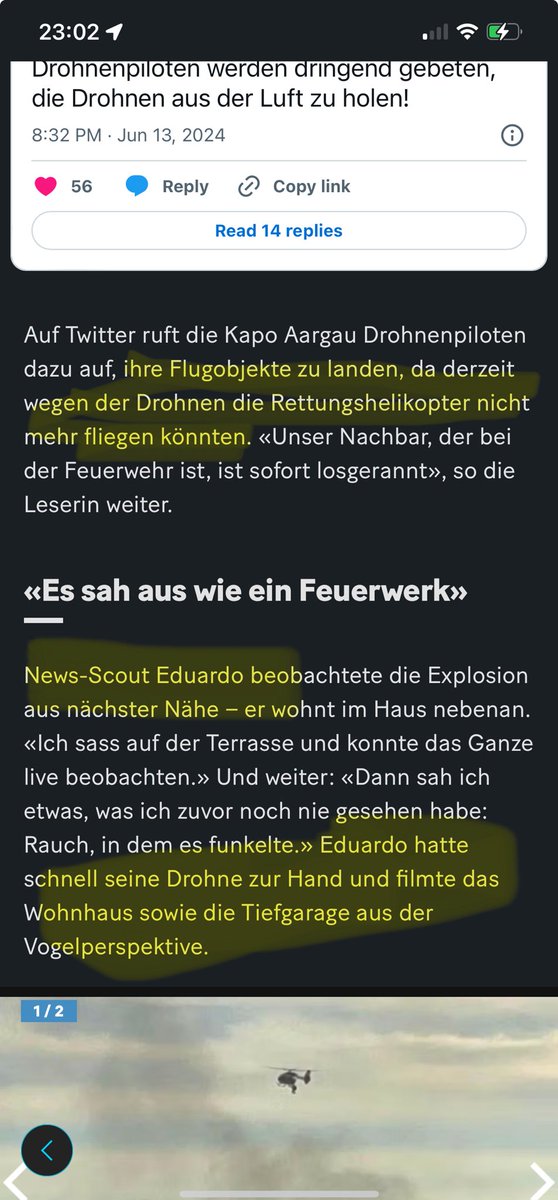 23:02

Drohnenpiloten werden dringend gebeten, die Drohnen aus der Luft zu holen!

8:32 PM · Jun 13, 2024

56 Reply Copy link

Read 14 replies

Auf Twitter ruft die Kapo Aargau Drohnenpiloten dazu auf, ihre Flugobjekte zu landen, da derzeit wegen der Drohnen die Rettungshelikopter nicht mehr fliegen könnten. «Unser Nachbar, der bei der Feuerwehr ist, ist sofort losgerannt», so die Leserin weiter.

«Es sah aus wie ein Feuerwerk»

News-Scout Eduardo beobachtete die Explosion aus nächster Nähe – er wohnt im Haus nebenan. «Ich sass auf der Terrasse und konnte das Ganze live beobachten.» Und weiter: «Dann sah ich etwas, was ich zuvor noch nie gesehen habe: Rauch, in dem es funkelte.» Eduardo hatte schnell seine Drohne zur Hand und filmte das Wohnhaus sowie die Tiefgarage aus der Vogelperspektive.

1 / 2